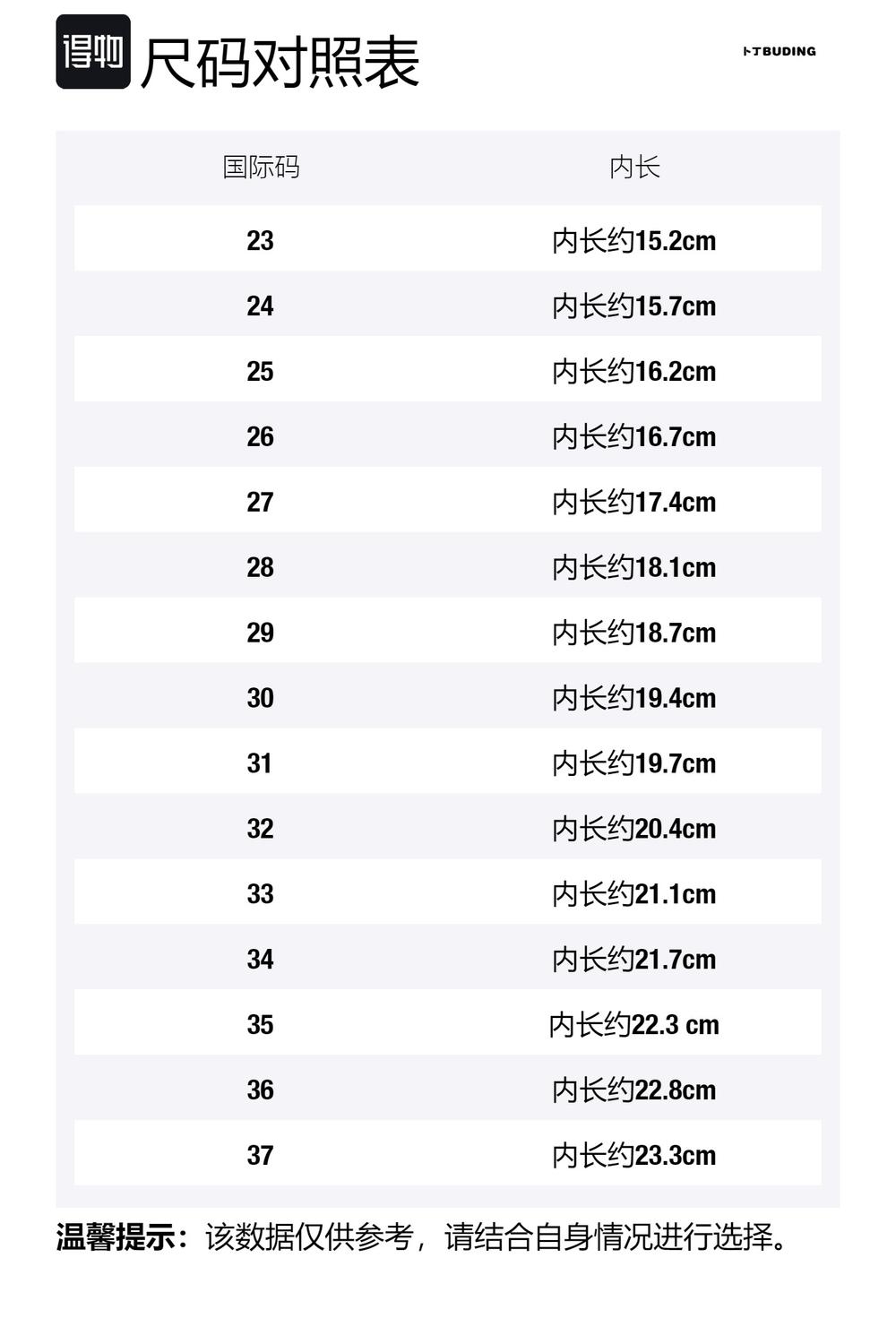 得物 尺码对照表

卜丁BUDING

| 国际码 | 内长 |
|---|---|
| 23 | 内长约15.2cm |
| 24 | 内长约15.7cm |
| 25 | 内长约16.2cm |
| 26 | 内长约16.7cm |
| 27 | 内长约17.4cm |
| 28 | 内长约18.1cm |
| 29 | 内长约18.7cm |
| 30 | 内长约19.4cm |
| 31 | 内长约19.7cm |
| 32 | 内长约20.4cm |
| 33 | 内长约21.1cm |
| 34 | 内长约21.7cm |
| 35 | 内长约22.3 cm |
| 36 | 内长约22.8cm |
| 37 | 内长约23.3cm |

温馨提示：该数据仅供参考，请结合自身情况进行选择。